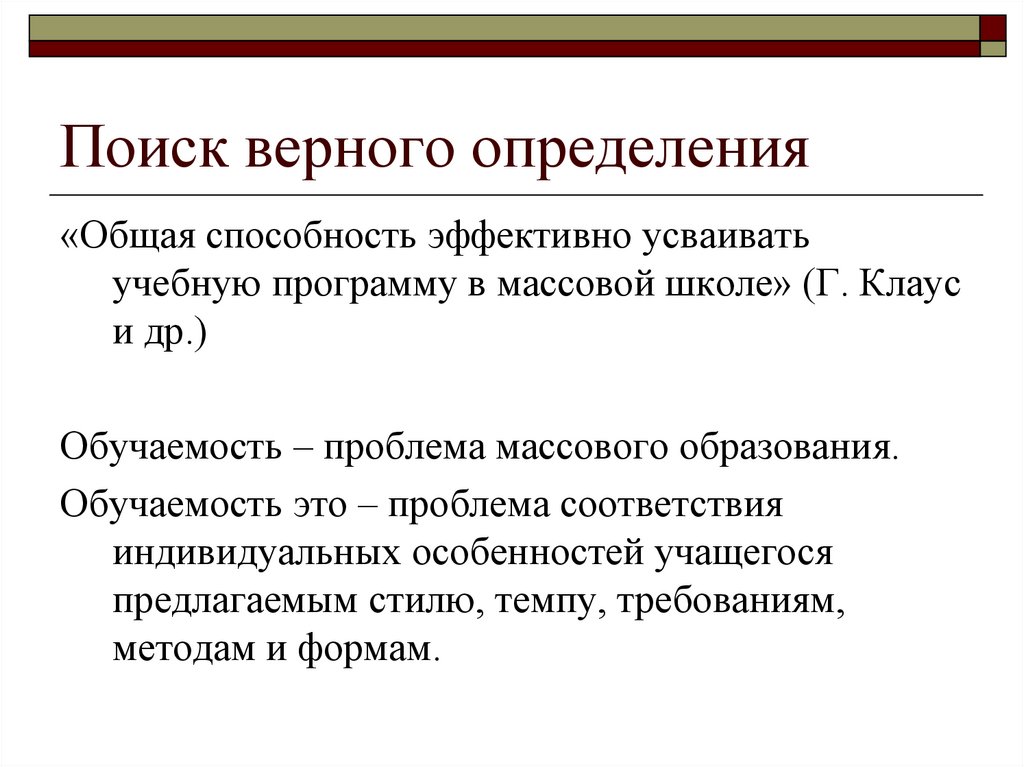 Поиск верного определения

«Общая способность эффективно усваивать учебную программу в массовой школе» (Г. Клаус и др.)

Обучаемость – проблема массового образования.

Обучаемость это – проблема соответствия индивидуальных особенностей учащегося предлагаемым стилю, темпу, требованиям, методам и формам.